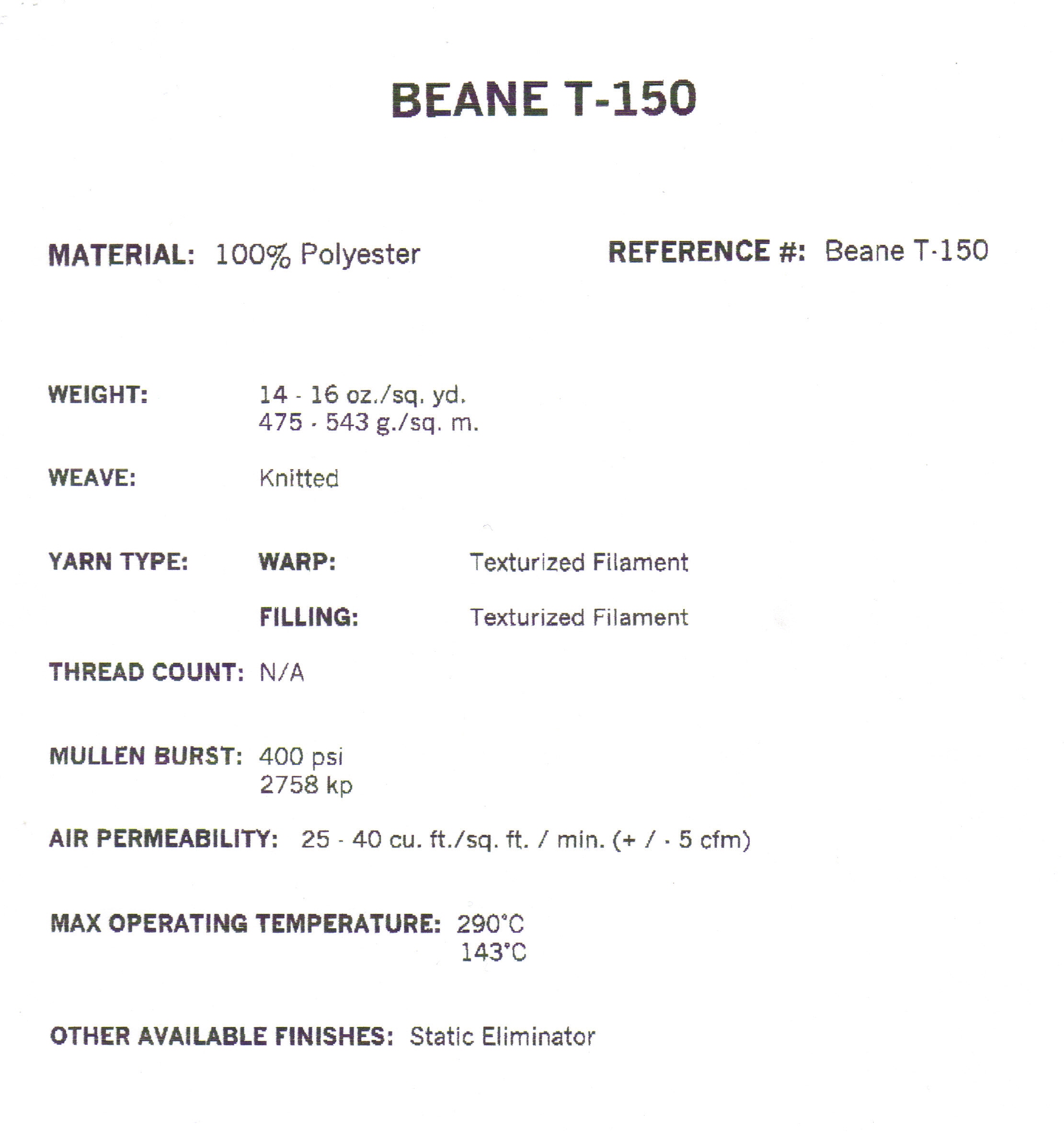 BEANE T-150

MATERIAL: 100% Polyester

REFERENCE #: Beane T-150

WEIGHT: 14 - 16 oz./sq. yd.
475 - 543 g./sq. m.

WEAVE: Knitted

YARN TYPE: WARP: Texturized Filament

FILLING: Texturized Filament

THREAD COUNT: N/A

MULLEN BURST: 400 psi
2758 kp

AIR PERMEABILITY: 25 - 40 cu. ft./sq. ft. / min. (+ / - 5 cfm)

MAX OPERATING TEMPERATURE: 290°C
143°C

OTHER AVAILABLE FINISHES: Static Eliminator